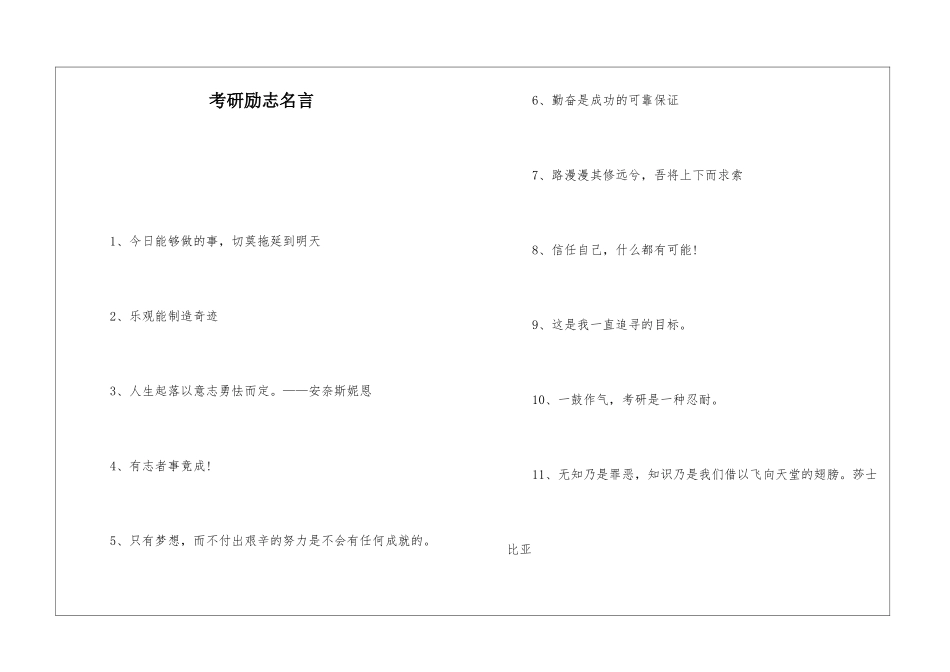 考研励志名言

1、今日能够做的事，切莫拖延到明天

2、乐观能制造奇迹

3、人生起落以意志勇怯而定。——安奈斯妮恩

4、有志者事竟成！

5、只有梦想，而不付出艰辛的努力是不会有任何成就的。

6、勤奋是成功的可靠保证

7、路漫漫其修远兮，吾将上下而求索

8、信任自己，什么都有可能！

9、这是我一直追寻的目标。

10、一鼓作气，考研是一种忍耐。

11、无知乃是罪恶，知识乃是我们借以飞向天堂的翅膀。莎士比亚